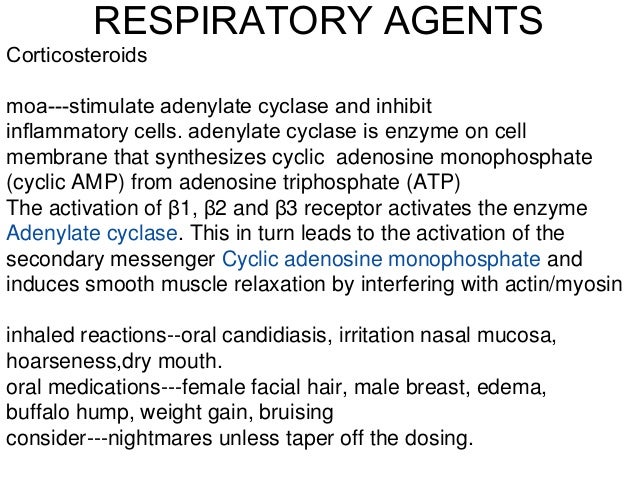 RESPIRATORY AGENTS

Corticosteroids

moa---stimulate adenylate cyclase and inhibit inflammatory cells. adenylate cyclase is enzyme on cell membrane that synthesizes cyclic adenosine monophosphate (cyclic AMP) from adenosine triphosphate (ATP)

The activation of β1, β2 and β3 receptor activates the enzyme Adenylate cyclase. This in turn leads to the activation of the secondary messenger Cyclic adenosine monophosphate and induces smooth muscle relaxation by interfering with actin/myosin

inhaled reactions--oral candidiasis, irritation nasal mucosa, hoarseness,dry mouth.

oral medications---female facial hair, male breast, edema, buffalo hump, weight gain, bruising

consider---nightmares unless taper off the dosing.